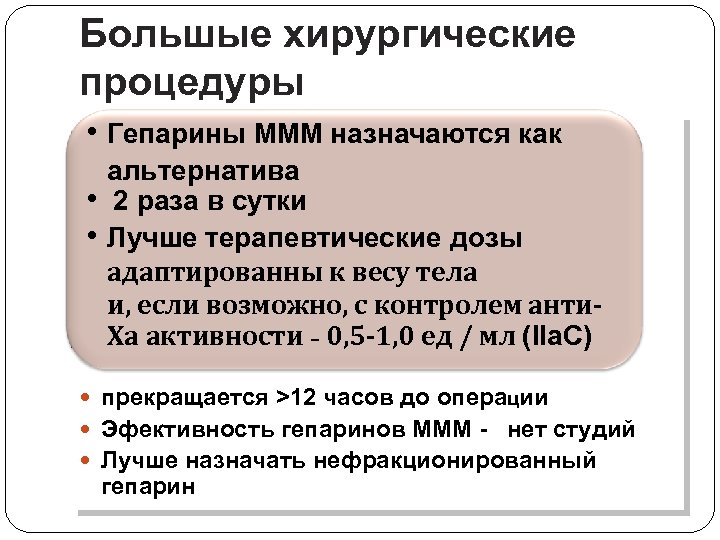 Большые хирургические процедуры

• Гепарины МММ назначаются как альтернатива
• 2 раза в сутки
• Лучше терапевтические дозы адаптированны к весу тела и, если возможно, с контролем анти-Ха активности - 0,5-1,0 ед / мл (IIaC)

• прекращается >12 часов до операции
• Эфективность гепаринов МММ - нет студий
• Лучше назначать нефракционированный гепарин